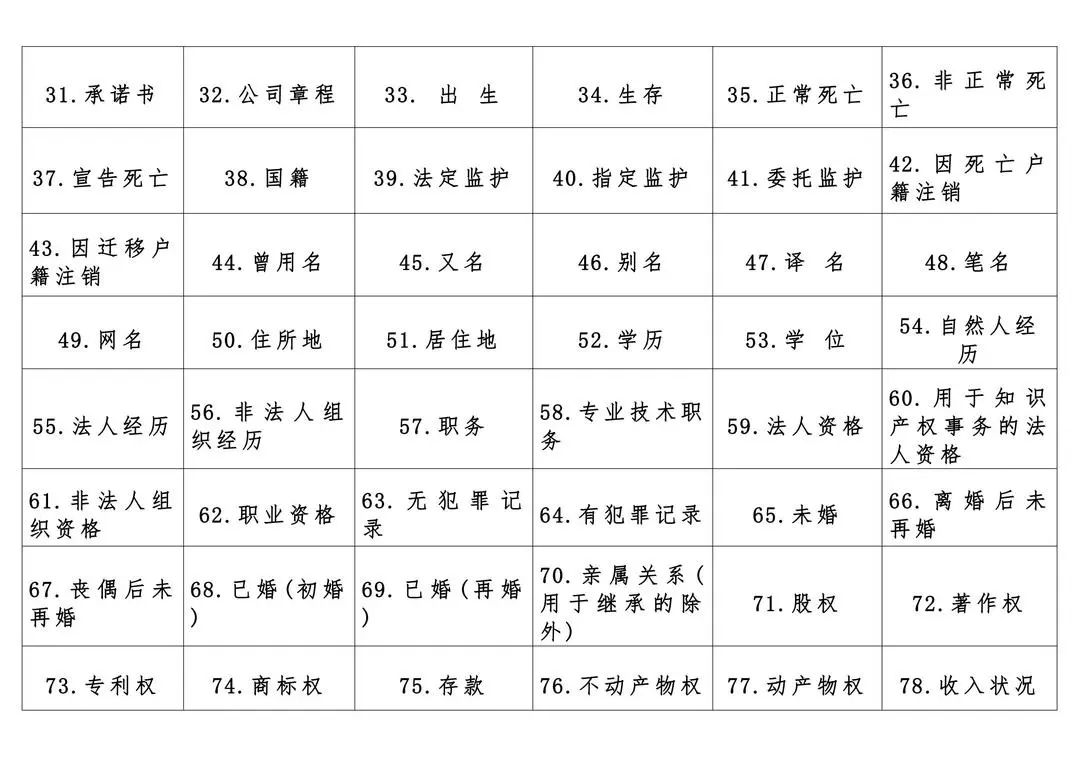 | 31.承诺书 | 32.公司章程 | 33. 出 生 | 34.生存 | 35.正常死亡 | 36.非正常死亡 |
|---|---|---|---|---|---|
| 37.宣告死亡 | 38.国籍 | 39.法定监护 | 40.指定监护 | 41.委托监护 | 42.因死亡户籍注销 |
| 43.因迁移户籍注销 | 44.曾用名 | 45.又名 | 46.别名 | 47.译 名 | 48.笔名 |
| 49.网名 | 50.住所地 | 51.居住地 | 52.学历 | 53.学 位 | 54.自然人经历 |
| 55.法人经历 | 56.非法人组织经历 | 57.职务 | 58.专业技术职务 | 59.法人资格 | 60.用于知识产权事务的法人资格 |
| 61.非法人组织资格 | 62.职业资格 | 63.无犯罪记录 | 64.有犯罪记录 | 65.未婚 | 66.离婚后未再婚 |
| 67.丧偶后未再婚 | 68.已婚(初婚) | 69.已婚(再婚) | 70.亲属关系(用于继承的除外) | 71.股权 | 72.著作权 |
| 73.专利权 | 74.商标权 | 75.存款 | 76.不动产物权 | 77.动产物权 | 78.收入状况 |